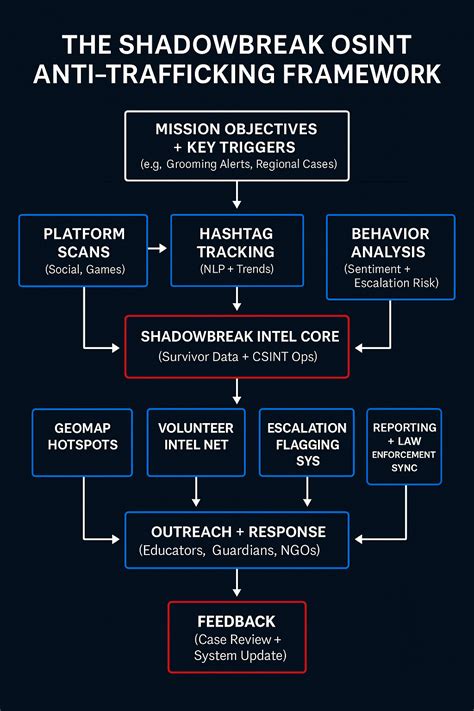 THE SHADOWBREAK OSINT ANTI–TRAFFICKING FRAMEWORK

MISSION OBJECTIVES + KEY TRIGGERS
(e.g, Grooming Alerts, Regional Cases)

PLATFORM SCANS
(Social, Games)

HASHTAG TRACKING
(NLP + Trends)

BEHAVIOR ANALYSIS
(Sentiment + Escalation Risk)

SHADOWBREAK INTEL CORE
(Survivor Data + CSINT Ops)

GEOMAP HOTSPOTS

VOLUNTEER INTEL NET

ESCALATION FLAGGING SYS

REPORTING + LAW ENFORCEMENT SYNC

OUTREACH + RESPONSE
(Educators, Guardians, NGOs)

FEEDBACK
(Case Review + System Update)